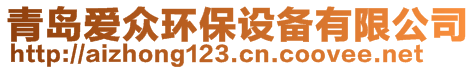 青岛爱众环保设备有限公司
http://aizhong123.cn.coovee.net